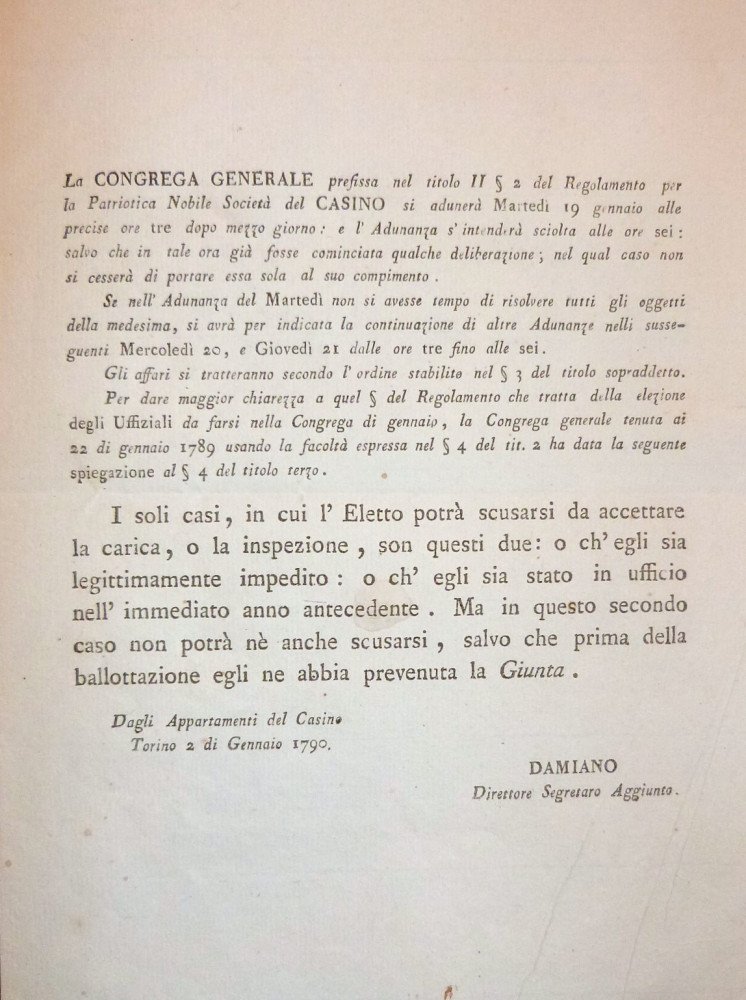 La CONGREGA GENERALE prefissa nel titolo II § 2 del Regolamento per la Patriotica Nobile Società del CASINO si adunerà Martedì 19 gennaio alle precise ore tre dopo mezzo giorno: e l' Adunanza s' intenderà sciolta alle ore sei: salvo che in tale ora già fosse cominciata qualche deliberazione; nel qual caso non si cesserà di portare essa sola al suo compimento.

Se nell' Adunanza del Martedì non si avesse tempo di risolvere tutti gli oggetti della medesima, si avrà per indicata la continuazione di altre Adunanze nelli susseguenti Mercoledì 20, e Giovedì 21 dalle ore tre fino alle sei.

Gli affari si tratteranno secondo l' ordine stabilito nel § 3 del titolo sopraddetto.

Per dare maggior chiarezza a quel § del Regolamento che tratta della elezione degli Uffiziali da farsi nella Congrega di gennaio, la Congrega generale tenuta ai 22 di gennaio 1789 usando la facoltà espressa nel § 4 del tit. 2 ha data la seguente spiegazione al § 4 del titolo terzo.

I soli casi, in cui l' Eletto potrà scusarsi da accettare la carica, o la inspezione, son questi due: o ch' egli sia legittimamente impedito: o ch' egli sia stato in ufficio nell' immediato anno antecedente. Ma in questo secondo caso non potrà nè anche scusarsi, salvo che prima della ballottazione egli ne abbia prevenuta la Giunta.

Dagli Appartamenti del Casino
Torino 2 di Gennaio 1790.

DAMIANO
Direttore Segretaro Aggiunto.